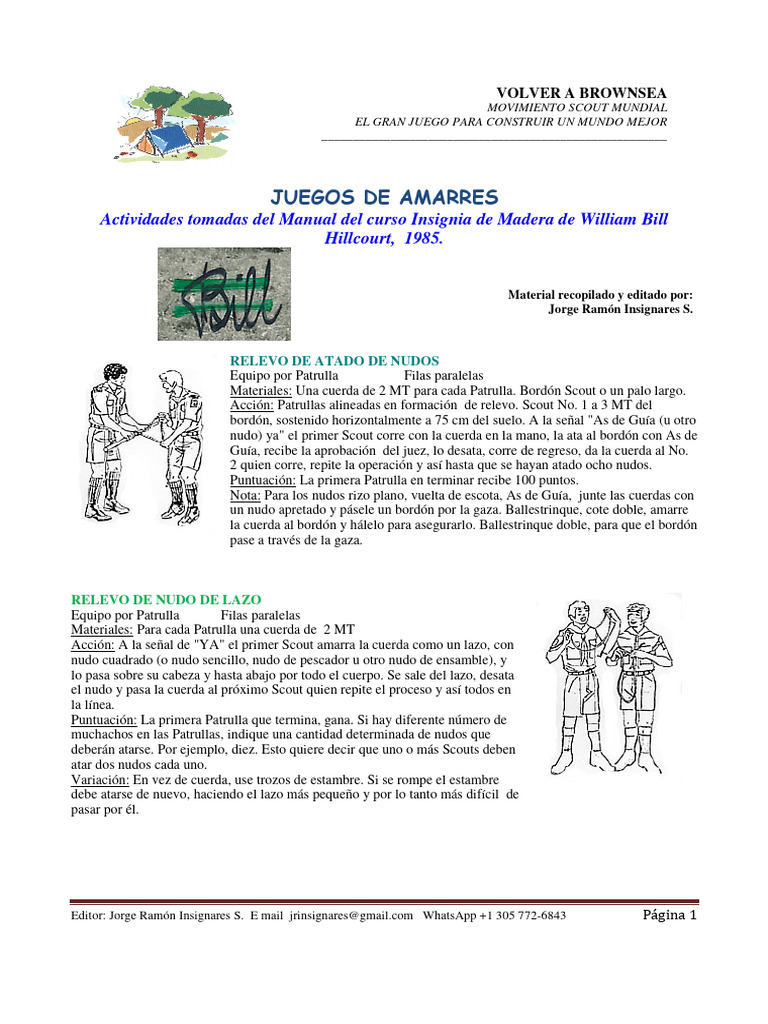 VOLVER A BROWNSEA
MOVIMIENTO SCOUT MUNDIAL
EL GRAN JUEGO PARA CONSTRUIR UN MUNDO MEJOR

JUEGOS DE AMARRES
Actividades tomadas del Manual del curso Insignia de Madera de William Bill Hillcourt, 1985.

Bill

Material recopilado y editado por:
Jorge Ramón Insignares S.

RELEVO DE ATADO DE NUDOS
Equipo por Patrulla Filas paralelas
Materiales: Una cuerda de 2 MT para cada Patrulla. Bordón Scout o un palo largo.
Acción: Patrullas alineadas en formación de relevo. Scout No. 1 a 3 MT del bordón, sostenido horizontalmente a 75 cm del suelo. A la señal "As de Guía (u otro nudo) ya" el primer Scout corre con la cuerda en la mano, la ata al bordón con As de Guía, recibe la aprobación del juez, lo desata, corre de regreso, da la cuerda al No. 2 quien corre, repite la operación y así hasta que se hayan atado ocho nudos.
Puntuación: La primera Patrulla en terminar recibe 100 puntos.
Nota: Para los nudos rizo plano, vuelta de escota, As de Guía, junte las cuerdas con un nudo apretado y pásele un bordón por la gaza. Ballestrinque, cote doble, amarre la cuerda al bordón y hálelo para asegurarlo. Ballestrinque doble, para que el bordón pase a través de la gaza.

RELEVO DE NUDO DE LAZO
Equipo por Patrulla Filas paralelas
Materiales: Para cada Patrulla una cuerda de 2 MT
Acción: A la señal de "YA" el primer Scout amarra la cuerda como un lazo, con nudo cuadrado (o nudo sencillo, nudo de pescador u otro nudo de ensamble), y lo pasa sobre su cabeza y hasta abajo por todo el cuerpo. Se sale del lazo, desata el nudo y pasa la cuerda al próximo Scout quien repite el proceso y así todos en la línea.
Puntuación: La primera Patrulla que termina, gana. Si hay diferente número de muchachos en las Patrullas, indique una cantidad determinada de nudos que deberán atarse. Por ejemplo, diez. Esto quiere decir que uno o más Scouts deben atar dos nudos cada uno.
Variación: En vez de cuerda, use trozos de estambre. Si se rompe el estambre debe atarse de nuevo, haciendo el lazo más pequeño y por lo tanto más difícil de pasar por él.

Editor: Jorge Ramón Insignares S. E mail jrinsignares@gmail.com WhatsApp +1 305 772-6843 Página 1